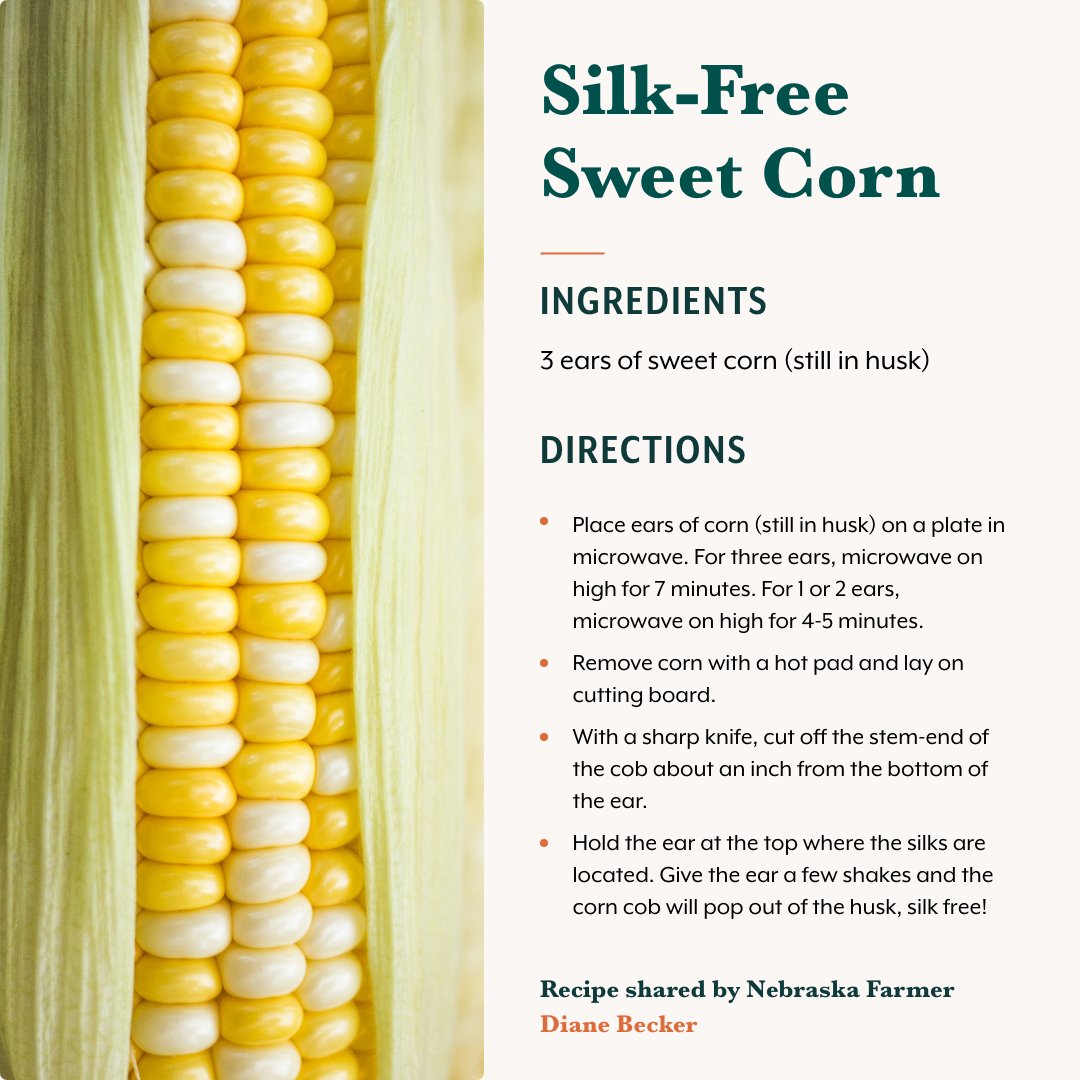 Silk-Free Sweet Corn

INGREDIENTS

3 ears of sweet corn (still in husk)

DIRECTIONS

• Place ears of corn (still in husk) on a plate in microwave. For three ears, microwave on high for 7 minutes. For 1 or 2 ears, microwave on high for 4-5 minutes.
• Remove corn with a hot pad and lay on cutting board.
• With a sharp knife, cut off the stem-end of the cob about an inch from the bottom of the ear.
• Hold the ear at the top where the silks are located. Give the ear a few shakes and the corn cob will pop out of the husk, silk free!

Recipe shared by Nebraska Farmer
Diane Becker